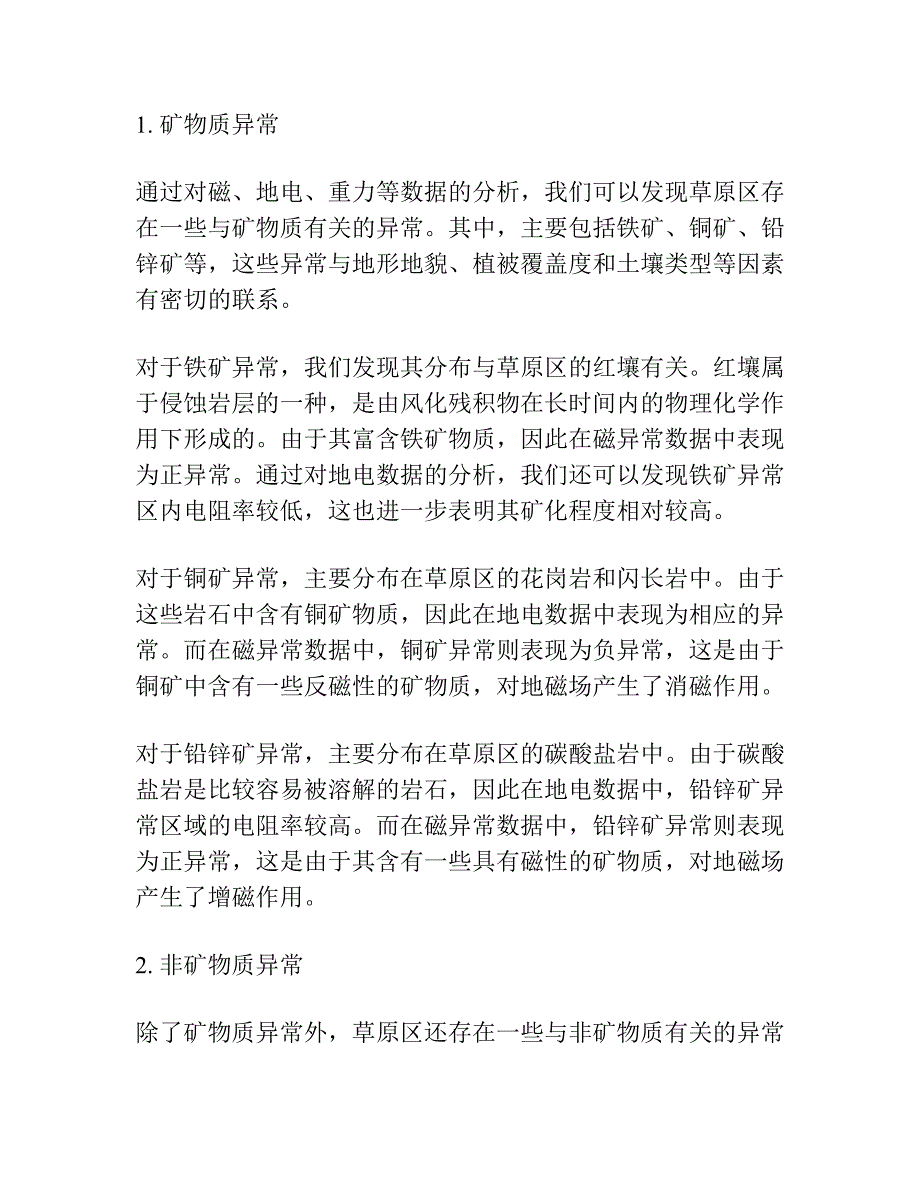 1. 矿物质异常

通过对磁、地电、重力等数据的分析，我们可以发现草原区存在一些与矿物质有关的异常。其中，主要包括铁矿、铜矿、铅锌矿等，这些异常与地形地貌、植被覆盖度和土壤类型等因素有密切的联系。

对于铁矿异常，我们发现其分布与草原区的红壤有关。红壤属于侵蚀岩层的一种，是由风化残积物在长时间内的物理化学作用下形成的。由于其富含铁矿物质，因此在磁异常数据中表现为正异常。通过对地电数据的分析，我们还可以发现铁矿异常区内电阻率较低，这也进一步表明其矿化程度相对较高。

对于铜矿异常，主要分布在草原区的花岗岩和闪长岩中。由于这些岩石中含有铜矿物质，因此在地电数据中表现为相应的异常。而在磁异常数据中，铜矿异常则表现为负异常，这是由于铜矿中含有一些反磁性的矿物质，对地磁场产生了消磁作用。

对于铅锌矿异常，主要分布在草原区的碳酸盐岩中。由于碳酸盐岩是比较容易被溶解的岩石，因此在地电数据中，铅锌矿异常区域的电阻率较高。而在磁异常数据中，铅锌矿异常则表现为正异常，这是由于其含有一些具有磁性的矿物质，对地磁场产生了增磁作用。

2. 非矿物质异常

除了矿物质异常外，草原区还存在一些与非矿物质有关的异常